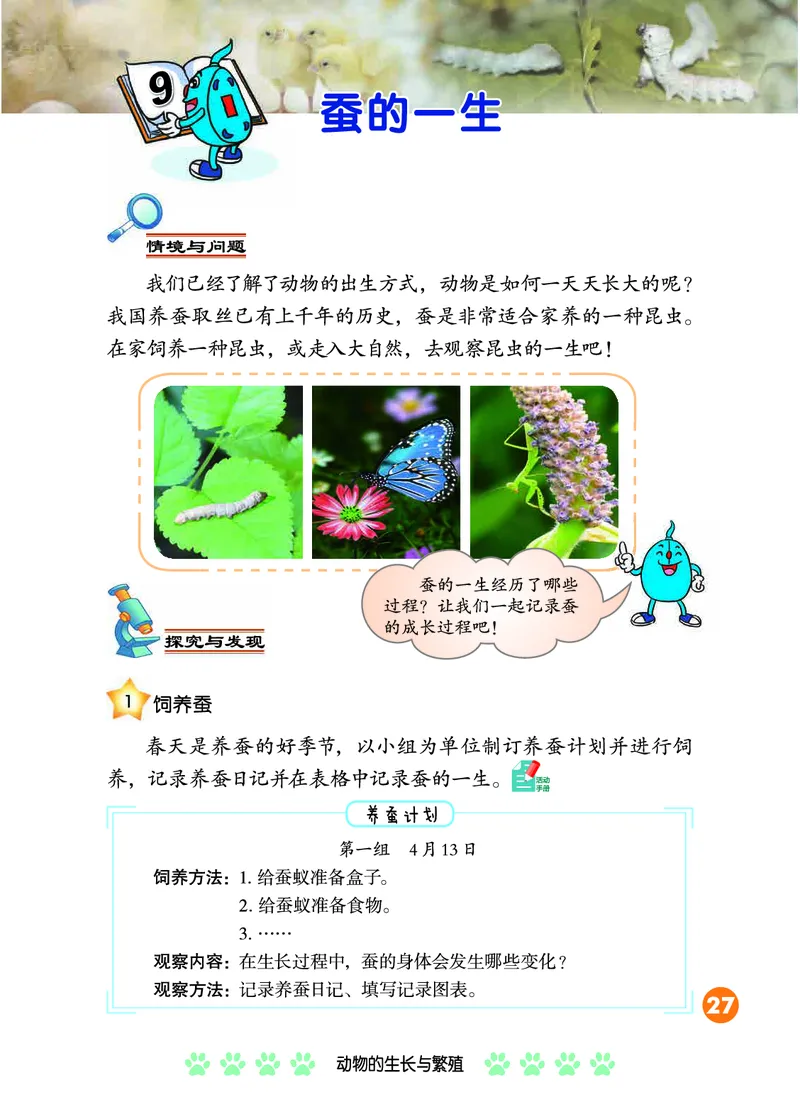 9

蚕的一生

情境与问题

我们已经了解了动物的出生方式，动物是如何一天天长大的呢？我国养蚕取丝已有上千年的历史，蚕是非常适合家养的一种昆虫。在家饲养一种昆虫，或走入大自然，去观察昆虫的一生吧！

蚕的一生经历了哪些过程？让我们一起记录蚕的成长过程吧！

探究与发现

1 饲养蚕

春天是养蚕的好季节，以小组为单位制订养蚕计划并进行饲养，记录养蚕日记并在表格中记录蚕的一生。活动手册

养蚕计划

第一组　4月13日

饲养方法：1. 给蚕蚁准备盒子。
2. 给蚕蚁准备食物。
3. ……

观察内容：在生长过程中，蚕的身体会发生哪些变化？

观察方法：记录养蚕日记、填写记录图表。

27

动物的生长与繁殖